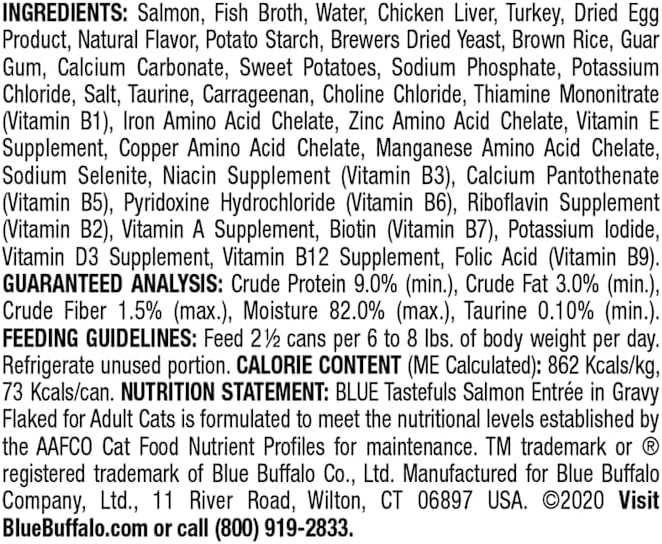 INGREDIENTS: Salmon, Fish Broth, Water, Chicken Liver, Turkey, Dried Egg Product, Natural Flavor, Potato Starch, Brewers Dried Yeast, Brown Rice, Guar Gum, Calcium Carbonate, Sweet Potatoes, Sodium Phosphate, Potassium Chloride, Salt, Taurine, Carrageenan, Choline Chloride, Thiamine Mononitrate (Vitamin B1), Iron Amino Acid Chelate, Zinc Amino Acid Chelate, Vitamin E Supplement, Copper Amino Acid Chelate, Manganese Amino Acid Chelate, Sodium Selenite, Niacin Supplement (Vitamin B3), Calcium Pantothenate (Vitamin B5), Pyridoxine Hydrochloride (Vitamin B6), Riboflavin Supplement (Vitamin B2), Vitamin A Supplement, Biotin (Vitamin B7), Potassium Iodide, Vitamin D3 Supplement, Vitamin B12 Supplement, Folic Acid (Vitamin B9). GUARANTEED ANALYSIS: Crude Protein 9.0% (min.), Crude Fat 3.0% (min.), Crude Fiber 1.5% (max.), Moisture 82.0% (max.), Taurine 0.10% (min.). FEEDING GUIDELINES: Feed 2½ cans per 6 to 8 lbs. of body weight per day. Refrigerate unused portion. CALORIE CONTENT (ME Calculated): 862 Kcals/kg, 73 Kcals/can. NUTRITION STATEMENT: BLUE Tastefuls Salmon Entrée in Gravy Flaked for Adult Cats is formulated to meet the nutritional levels established by the AAFCO Cat Food Nutrient Profiles for maintenance. TM trademark or ® registered trademark of Blue Buffalo Co., Ltd. Manufactured for Blue Buffalo Company, Ltd., 11 River Road, Wilton, CT 06897 USA. ©2020 Visit BlueBuffalo.com or call (800) 919-2833.